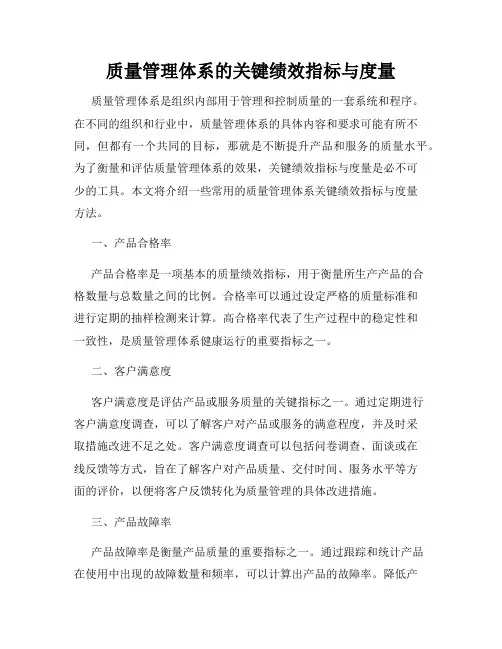 质量管理体系的关键绩效指标与度量

质量管理体系是组织内部用于管理和控制质量的一套系统和程序。在不同的组织和行业中，质量管理体系的具体内容和要求可能有所不同，但都有一个共同的目标，那就是不断提升产品和服务的质量水平。为了衡量和评估质量管理体系的效果，关键绩效指标与度量是必不可少的工具。本文将介绍一些常用的质量管理体系关键绩效指标与度量方法。

一、产品合格率

产品合格率是一项基本的质量绩效指标，用于衡量所生产产品的合格数量与总数量之间的比例。合格率可以通过设定严格的质量标准和进行定期的抽样检测来计算。高合格率代表了生产过程中的稳定性和一致性，是质量管理体系健康运行的重要指标之一。

二、客户满意度

客户满意度是评估产品或服务质量的关键指标之一。通过定期进行客户满意度调查，可以了解客户对产品或服务的满意程度，并及时采取措施改进不足之处。客户满意度调查可以包括问卷调查、面谈或在线反馈等方式，旨在了解客户对产品质量、交付时间、服务水平等方面的评价，以便将客户反馈转化为质量管理的具体改进措施。

三、产品故障率

产品故障率是衡量产品质量的重要指标之一。通过跟踪和统计产品在使用中出现的故障数量和频率，可以计算出产品的故障率。降低产